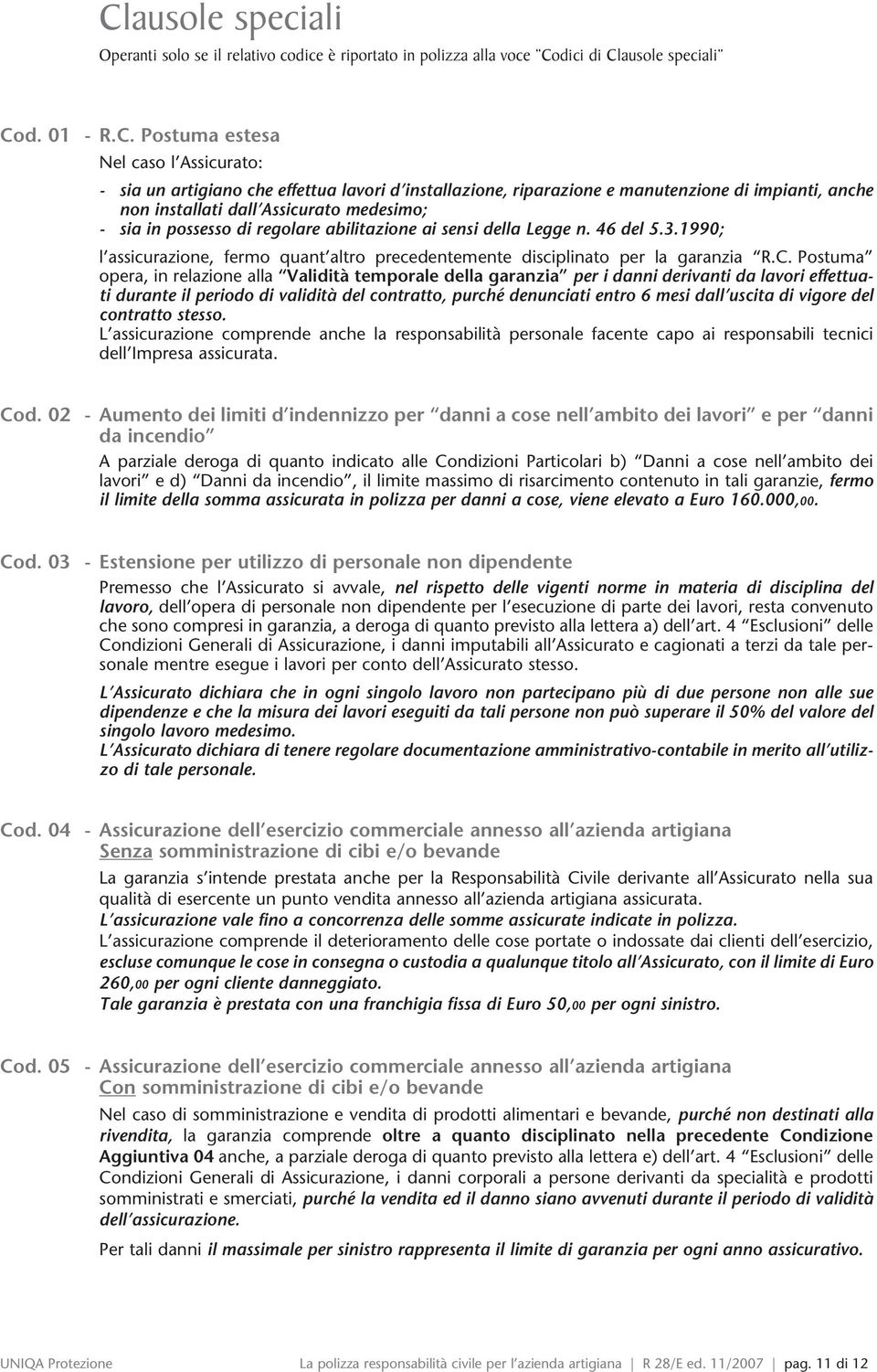 Clausole speciali

Operanti solo se il relativo codice è riportato in polizza alla voce "Codici di Clausole speciali"

Cod. 01 - R.C. Postuma estesa

Nel caso l'Assicurato:

- sia un artigiano che effettua lavori d'installazione, riparazione e manutenzione di impianti, anche non installati dall'Assicurato medesimo;
- sia in possesso di regolare abilitazione ai sensi della Legge n. 46 del 5.3.1990;

l'assicurazione, fermo quant'altro precedentemente disciplinato per la garanzia "R.C. Postuma" opera, in relazione alla "Validità temporale della garanzia" per i danni derivanti da lavori effettuati durante il periodo di validità del contratto, purché denunciati entro 6 mesi dall'uscita di vigore del contratto stesso.

L'assicurazione comprende anche la responsabilità personale facente capo ai responsabili tecnici dell'Impresa assicurata.

Cod. 02 - Aumento dei limiti d'indennizzo per "danni a cose nell'ambito dei lavori" e per "danni da incendio"

A parziale deroga di quanto indicato alle Condizioni Particolari b) "Danni a cose nell'ambito dei lavori" e d) "Danni da incendio", il limite massimo di risarcimento contenuto in tali garanzie, fermo il limite della somma assicurata in polizza per danni a cose, viene elevato a Euro 160.000,00.

Cod. 03 - Estensione per utilizzo di personale non dipendente

Premesso che l'Assicurato si avvale, nel rispetto delle vigenti norme in materia di disciplina del lavoro, dell'opera di personale non dipendente per l'esecuzione di parte dei lavori, resta convenuto che sono compresi in garanzia, a deroga di quanto previsto alla lettera a) dell'art. 4 "Esclusioni" delle Condizioni Generali di Assicurazione, i danni imputabili all'Assicurato e cagionati a terzi da tale personale mentre esegue i lavori per conto dell'Assicurato stesso.

L'Assicurato dichiara che in ogni singolo lavoro non partecipano più di due persone non alle sue dipendenze e che la misura dei lavori eseguiti da tali persone non può superare il 50% del valore del singolo lavoro medesimo.

L'Assicurato dichiara di tenere regolare documentazione amministrativo-contabile in merito all'utilizzo di tale personale.

Cod. 04 - Assicurazione dell'esercizio commerciale annesso all'azienda artigiana Senza somministrazione di cibi e/o bevande

La garanzia s'intende prestata anche per la Responsabilità Civile derivante all'Assicurato nella sua qualità di esercente un punto vendita annesso all'azienda artigiana assicurata.

L'assicurazione vale fino a concorrenza delle somme assicurate indicate in polizza.

L'assicurazione comprende il deterioramento delle cose portate o indossate dai clienti dell'esercizio, escluse comunque le cose in consegna o custodia a qualunque titolo all'Assicurato, con il limite di Euro 260,00 per ogni cliente danneggiato.

Tale garanzia è prestata con una franchigia fissa di Euro 50,00 per ogni sinistro.

Cod. 05 - Assicurazione dell'esercizio commerciale annesso all'azienda artigiana Con somministrazione di cibi e/o bevande

Nel caso di somministrazione e vendita di prodotti alimentari e bevande, purché non destinati alla rivendita, la garanzia comprende oltre a quanto disciplinato nella precedente Condizione Aggiuntiva 04 anche, a parziale deroga di quanto previsto alla lettera e) dell'art. 4 "Esclusioni" delle Condizioni Generali di Assicurazione, i danni corporali a persone derivanti da specialità e prodotti somministrati e smerciati, purché la vendita ed il danno siano avvenuti durante il periodo di validità dell'assicurazione.

Per tali danni il massimale per sinistro rappresenta il limite di garanzia per ogni anno assicurativo.

UNIQA Protezione La polizza responsabilità civile per l'azienda artigiana | R 28/E ed. 11/2007 | pag. 11 di 12